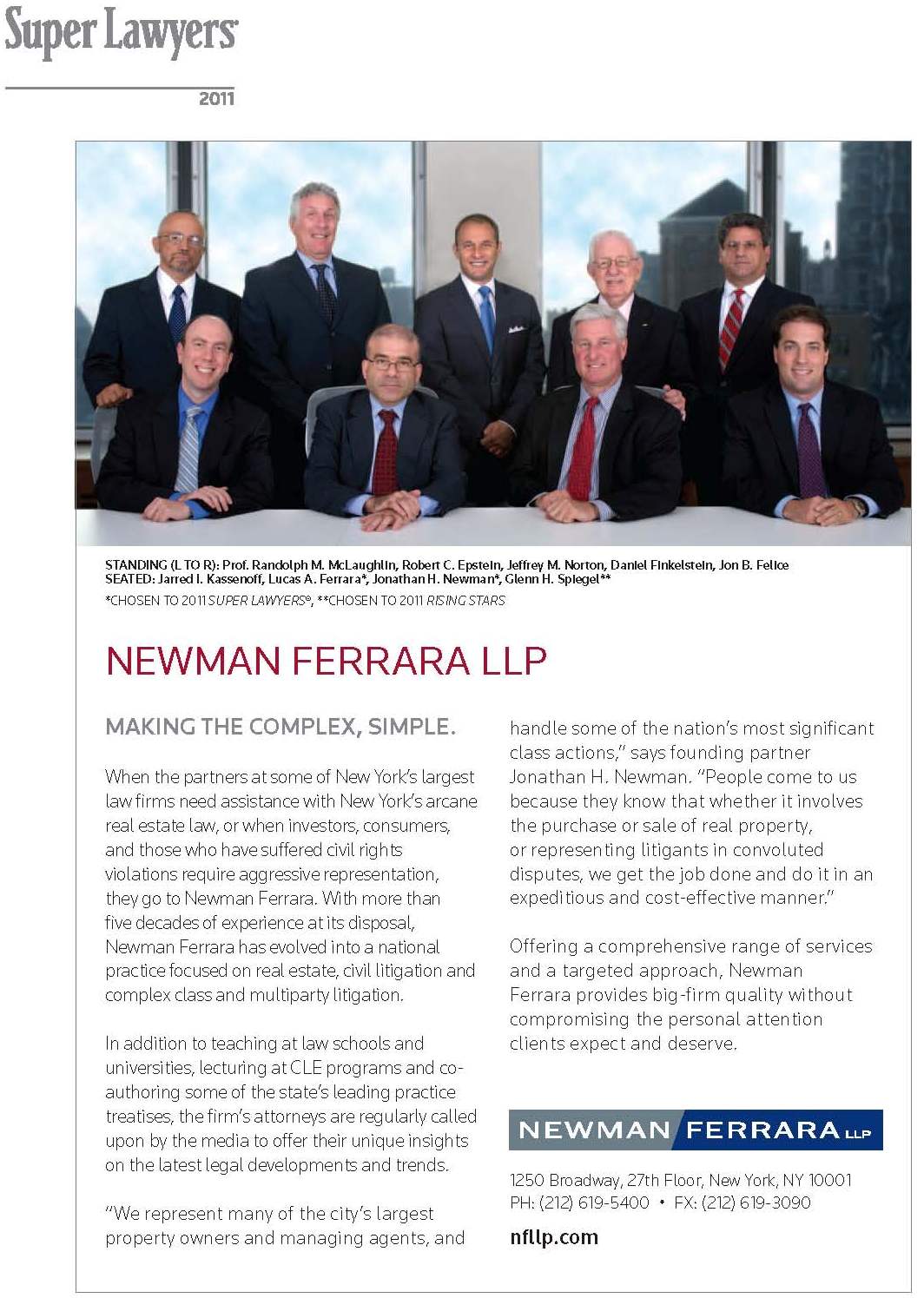 Super Lawyers

2011

STANDING (L TO R): Prof. Randolph M. McLaughlin, Robert C. Epstein, Jeffrey M. Norton, Daniel Finkelstein, Jon B. Felice
SEATED: Jarred I. Kassenoff, Lucas A. Ferrara*, Jonathan H. Newman*, Glenn H. Spiegel**
*CHOSEN TO 2011 SUPER LAWYERS®, **CHOSEN TO 2011 RISING STARS

NEWMAN FERRARA LLP

MAKING THE COMPLEX, SIMPLE.

When the partners at some of New York's largest law firms need assistance with New York's arcane real estate law, or when investors, consumers, and those who have suffered civil rights violations require aggressive representation, they go to Newman Ferrara. With more than five decades of experience at its disposal, Newman Ferrara has evolved into a national practice focused on real estate, civil litigation and complex class and multiparty litigation.

In addition to teaching at law schools and universities, lecturing at CLE programs and co-authoring some of the state's leading practice treatises, the firm's attorneys are regularly called upon by the media to offer their unique insights on the latest legal developments and trends.

"We represent many of the city's largest property owners and managing agents, and handle some of the nation's most significant class actions," says founding partner Jonathan H. Newman. "People come to us because they know that whether it involves the purchase or sale of real property, or representing litigants in convoluted disputes, we get the job done and do it in an expeditious and cost-effective manner."

Offering a comprehensive range of services and a targeted approach, Newman Ferrara provides big-firm quality without compromising the personal attention clients expect and deserve.

NEWMAN FERRARA LLP

1250 Broadway, 27th Floor, New York, NY 10001
PH: (212) 619-5400 • FX: (212) 619-3090
nfllp.com